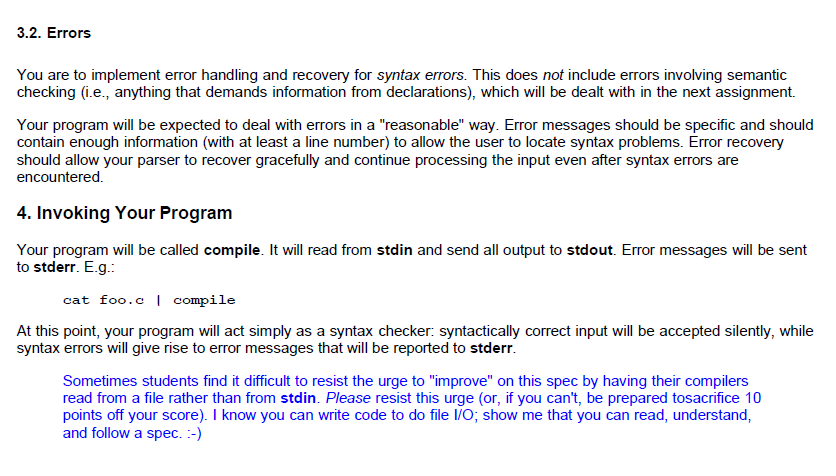 3.2. Errors

You are to implement error handling and recovery for syntax errors. This does not include errors involving semantic checking (i.e., anything that demands information from declarations), which will be dealt with in the next assignment.

Your program will be expected to deal with errors in a "reasonable" way. Error messages should be specific and should contain enough information (with at least a line number) to allow the user to locate syntax problems. Error recovery should allow your parser to recover gracefully and continue processing the input even after syntax errors are encountered.

4. Invoking Your Program

Your program will be called compile. It will read from stdin and send all output to stdout. Error messages will be sent to stderr. E.g.:

cat foo.c | compile

At this point, your program will act simply as a syntax checker: syntactically correct input will be accepted silently, while syntax errors will give rise to error messages that will be reported to stderr.

Sometimes students find it difficult to resist the urge to "improve" on this spec by having their compilers read from a file rather than from stdin. Please resist this urge (or, if you can't, be prepared tosacrifice 10 points off your score). I know you can write code to do file I/O; show me that you can read, understand, and follow a spec. :-)